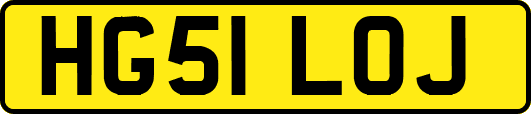 HG51 LOJ